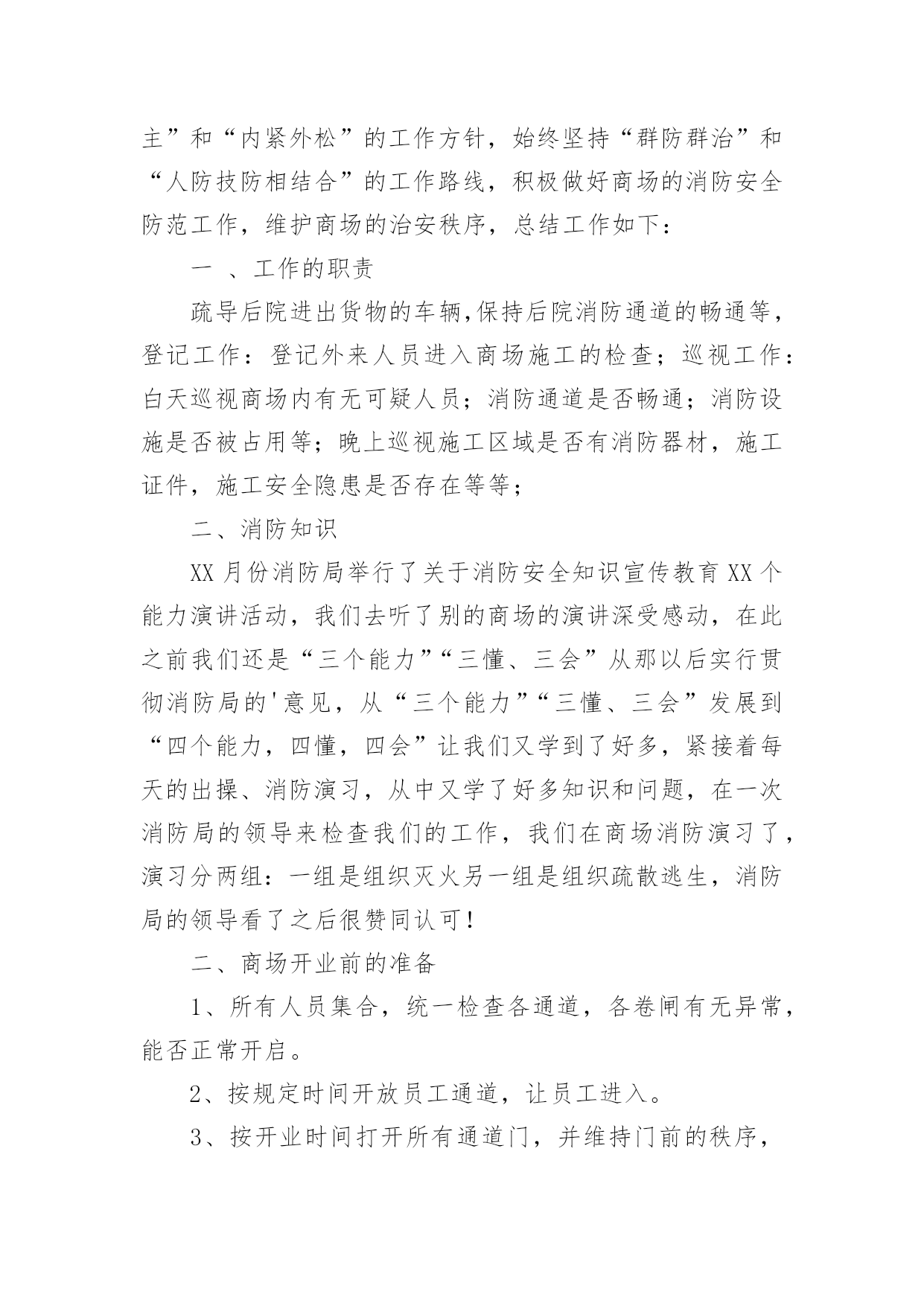 主”和“内紧外松”的工作方针，始终坚持“群防群治”和“人防技防相结合”的工作路线，积极做好商场的消防安全防范工作，维护商场的治安秩序，总结工作如下：

一 、工作的职责

疏导后院进出货物的车辆,保持后院消防通道的畅通等，登记工作：登记外来人员进入商场施工的检查；巡视工作：白天巡视商场内有无可疑人员；消防通道是否畅通；消防设施是否被占用等；晚上巡视施工区域是否有消防器材，施工证件，施工安全隐患是否存在等等；

二、消防知识

XX 月份消防局举行了关于消防安全知识宣传教育 XX 个能力演讲活动，我们去听了别的商场的演讲深受感动，在此之前我们还是“三个能力”“三懂、三会”从那以后实行贯彻消防局的'意见，从“三个能力”“三懂、三会”发展到“四个能力，四懂，四会”让我们又学到了好多，紧接着每天的出操、消防演习，从中又学了好多知识和问题，在一次消防局的领导来检查我们的工作，我们在商场消防演习了，演习分两组：一组是组织灭火另一组是组织疏散逃生，消防局的领导看了之后很赞同认可！

二、商场开业前的准备

1、所有人员集合，统一检查各通道，各卷闸有无异常，能否正常开启。

2、按规定时间开放员工通道，让员工进入。

3、按开业时间打开所有通道门，并维持门前的秩序，